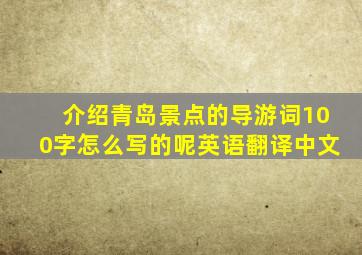 介绍青岛景点的导游词100字怎么写的呢英语翻译中文